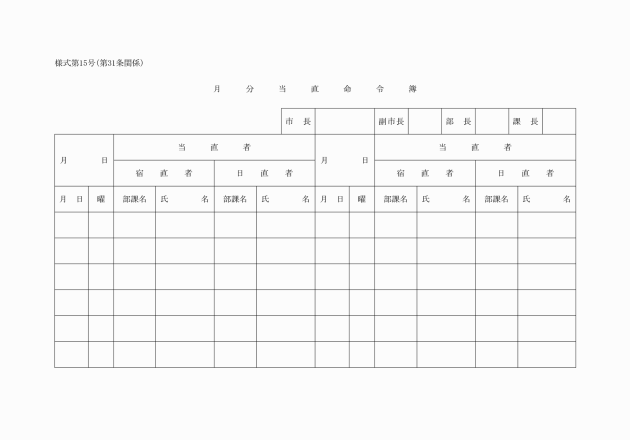 様式第15号(第31条関係)

月　分　当　直　命　令　簿

| 市　長 | | 副市長 | | 部　長 | | 課　長 | |
|---|---|---|---|---|---|---|---|

| 月　日 | | 当　直　者 | | | | 月　日 | | 当　直　者 | | | |
|---|---|---|---|---|---|---|---|---|---|---|---|
| | | 宿　直　者 | | 日　直　者 | | | | 宿　直　者 | | 日　直　者 | |
| 月　日 | 曜 | 部課名 | 氏　名 | 部課名 | 氏　名 | 月　日 | 曜 | 部課名 | 氏　名 | 部課名 | 氏　名 |
| | | | | | | | | | | | |
| | | | | | | | | | | | |
| | | | | | | | | | | | |
| | | | | | | | | | | | |
| | | | | | | | | | | | |
| | | | | | | | | | | | |